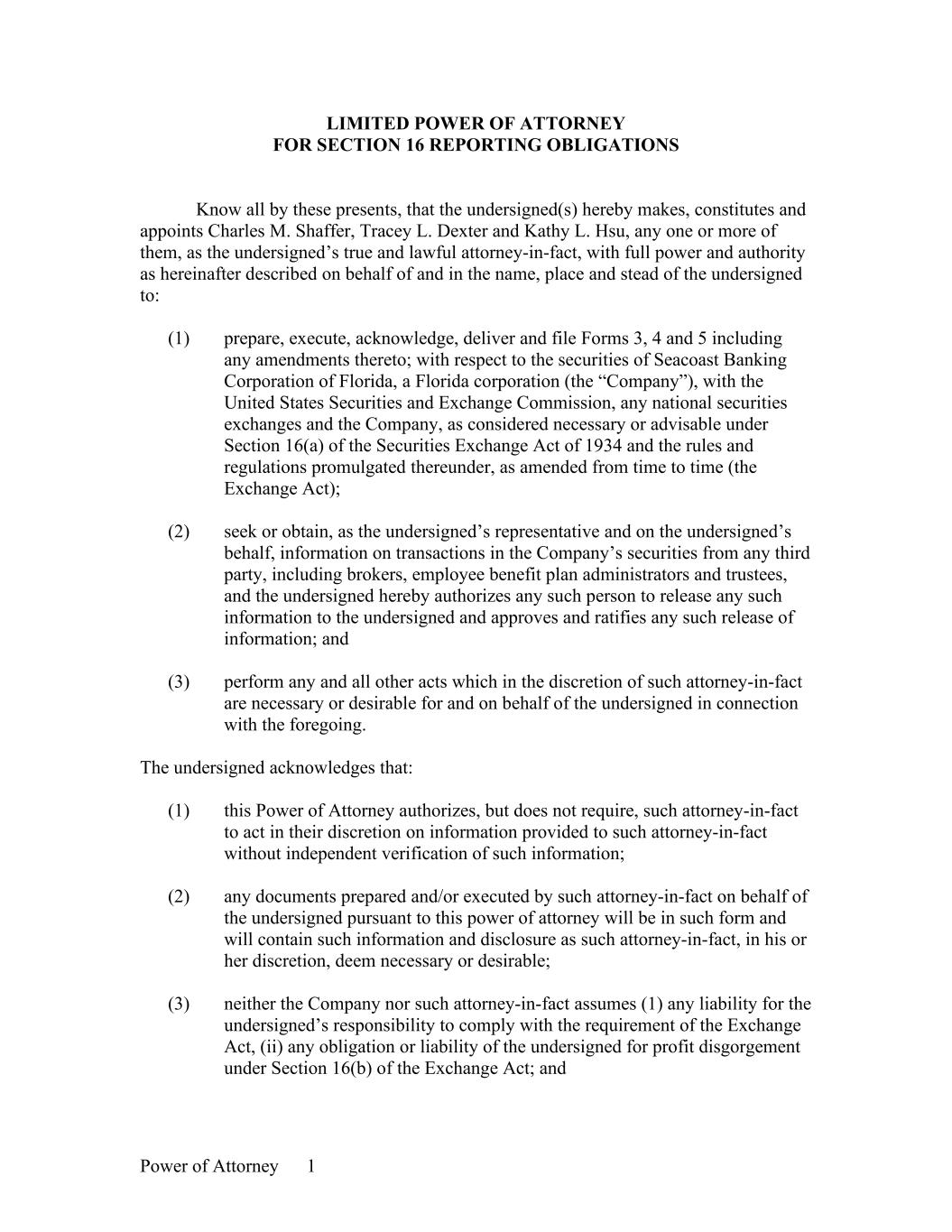 LIMITED POWER OF ATTORNEY
FOR SECTION 16 REPORTING OBLIGATIONS

Know all by these presents, that the undersigned(s) hereby makes, constitutes and appoints Charles M. Shaffer, Tracey L. Dexter and Kathy L. Hsu, any one or more of them, as the undersigned’s true and lawful attorney-in-fact, with full power and authority as hereinafter described on behalf of and in the name, place and stead of the undersigned to:

(1) prepare, execute, acknowledge, deliver and file Forms 3, 4 and 5 including any amendments thereto; with respect to the securities of Seacoast Banking Corporation of Florida, a Florida corporation (the “Company”), with the United States Securities and Exchange Commission, any national securities exchanges and the Company, as considered necessary or advisable under Section 16(a) of the Securities Exchange Act of 1934 and the rules and regulations promulgated thereunder, as amended from time to time (the Exchange Act);

(2) seek or obtain, as the undersigned’s representative and on the undersigned’s behalf, information on transactions in the Company’s securities from any third party, including brokers, employee benefit plan administrators and trustees, and the undersigned hereby authorizes any such person to release any such information to the undersigned and approves and ratifies any such release of information; and

(3) perform any and all other acts which in the discretion of such attorney-in-fact are necessary or desirable for and on behalf of the undersigned in connection with the foregoing.

The undersigned acknowledges that:

(1) this Power of Attorney authorizes, but does not require, such attorney-in-fact to act in their discretion on information provided to such attorney-in-fact without independent verification of such information;

(2) any documents prepared and/or executed by such attorney-in-fact on behalf of the undersigned pursuant to this power of attorney will be in such form and will contain such information and disclosure as such attorney-in-fact, in his or her discretion, deem necessary or desirable;

(3) neither the Company nor such attorney-in-fact assumes (1) any liability for the undersigned’s responsibility to comply with the requirement of the Exchange Act, (ii) any obligation or liability of the undersigned for profit disgorgement under Section 16(b) of the Exchange Act; and

Power of Attorney 1